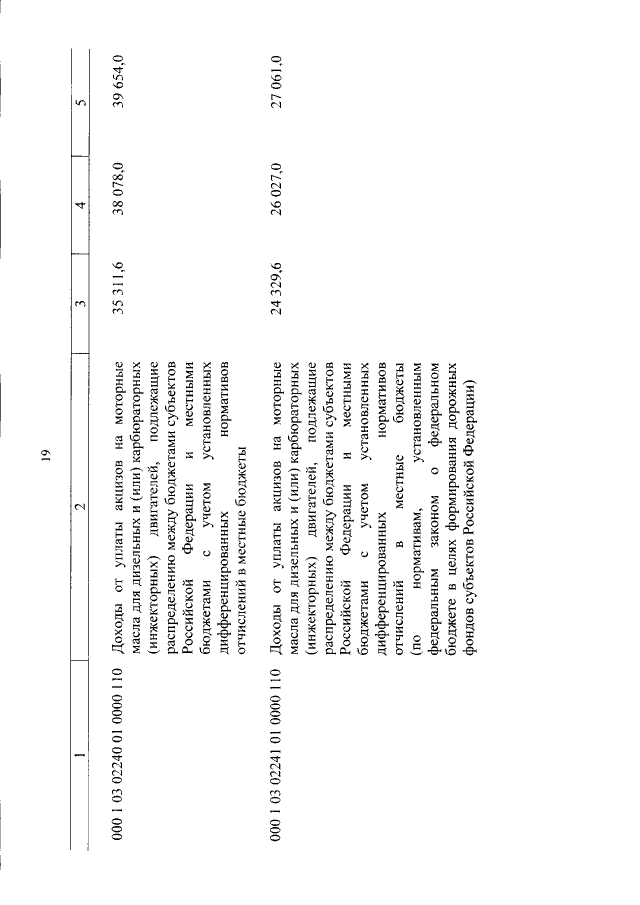 19

| 1 | 2 | 3 | 4 | 5 |
|---|---|---|---|---|
| 000 1 03 02240 01 0000 110 | Доходы от уплаты акцизов на моторные масла для дизельных и (или) карбюраторных (инжекторных) двигателей, подлежащие распределению между бюджетами субъектов Российской Федерации и местными бюджетами с учетом установленных дифференцированных нормативов отчислений в местные бюджеты | 35 311,6 | 38 078,0 | 39 654,0 |
| 000 1 03 02241 01 0000 110 | Доходы от уплаты акцизов на моторные масла для дизельных и (или) карбюраторных (инжекторных) двигателей, подлежащие распределению между бюджетами субъектов Российской Федерации и местными бюджетами с учетом установленных дифференцированных нормативов отчислений в местные бюджеты (по нормативам, установленным федеральным законом о федеральном бюджете в целях формирования дорожных фондов субъектов Российской Федерации) | 24 329,6 | 26 027,0 | 27 061,0 |